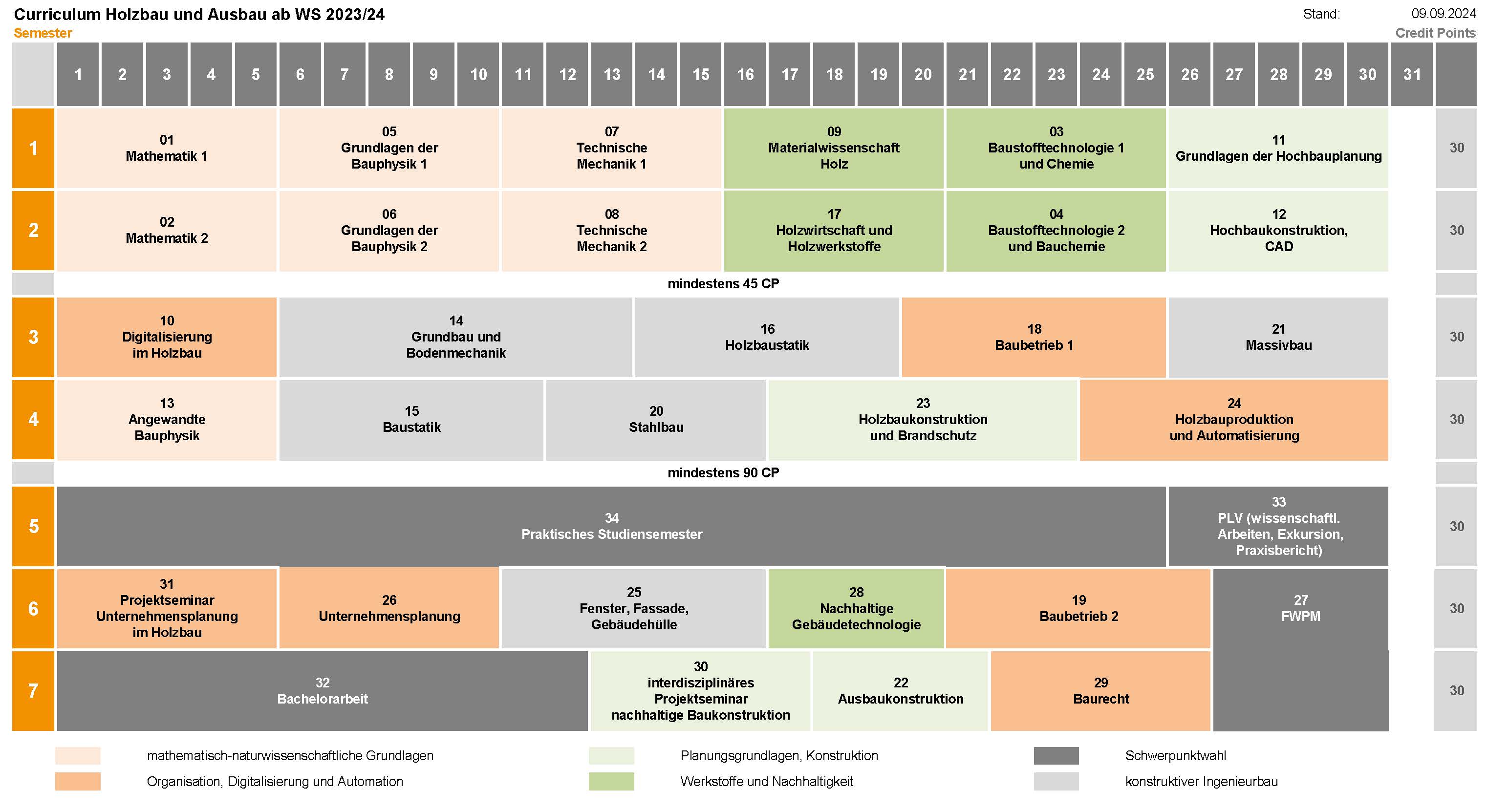 Curriculum Holzbau und Ausbau ab WS 2023/24

Stand: 09.09.2024

Semester

Credit Points

1 2 3 4 5 6 7 8 9 10 11 12 13 14 15 16 17 18 19 20 21 22 23 24 25 26 27 28 29 30 31

1
01 Mathematik 1
05 Grundlagen der Bauphysik 1
07 Technische Mechanik 1
09 Materialwissenschaft Holz
03 Baustofftechnologie 1 und Chemie
11 Grundlagen der Hochbauplanung
30

2
02 Mathematik 2
06 Grundlagen der Bauphysik 2
08 Technische Mechanik 2
17 Holzwirtschaft und Holzwerkstoffe
04 Baustofftechnologie 2 und Bauchemie
12 Hochbaukonstruktion, CAD
30

mindestens 45 CP

3
10 Digitalisierung im Holzbau
14 Grundbau und Bodenmechanik
16 Holzbaustatik
18 Baubetrieb 1
21 Massivbau
30

4
13 Angewandte Bauphysik
15 Baustatik
20 Stahlbau
23 Holzbaukonstruktion und Brandschutz
24 Holzbauproduktion und Automatisierung
30

mindestens 90 CP

5
34 Praktisches Studiensemester
33 PLV (wissenschaftl. Arbeiten, Exkursion, Praxisbericht)
30

6
31 Projektseminar Unternehmensplanung im Holzbau
26 Unternehmensplanung
25 Fenster, Fassade, Gebäudehülle
28 Nachhaltige Gebäudetechnologie
19 Baubetrieb 2
27 FWPM
30

7
32 Bachelorarbeit
30 interdisziplinäres Projektseminar nachhaltige Baukonstruktion
22 Ausbaukonstruktion
29 Baurecht
30

mathematisch-naturwissenschaftliche Grundlagen
Organisation, Digitalisierung und Automation
Planungsgrundlagen, Konstruktion
Werkstoffe und Nachhaltigkeit
Schwerpunktwahl
konstruktiver Ingenieurbau